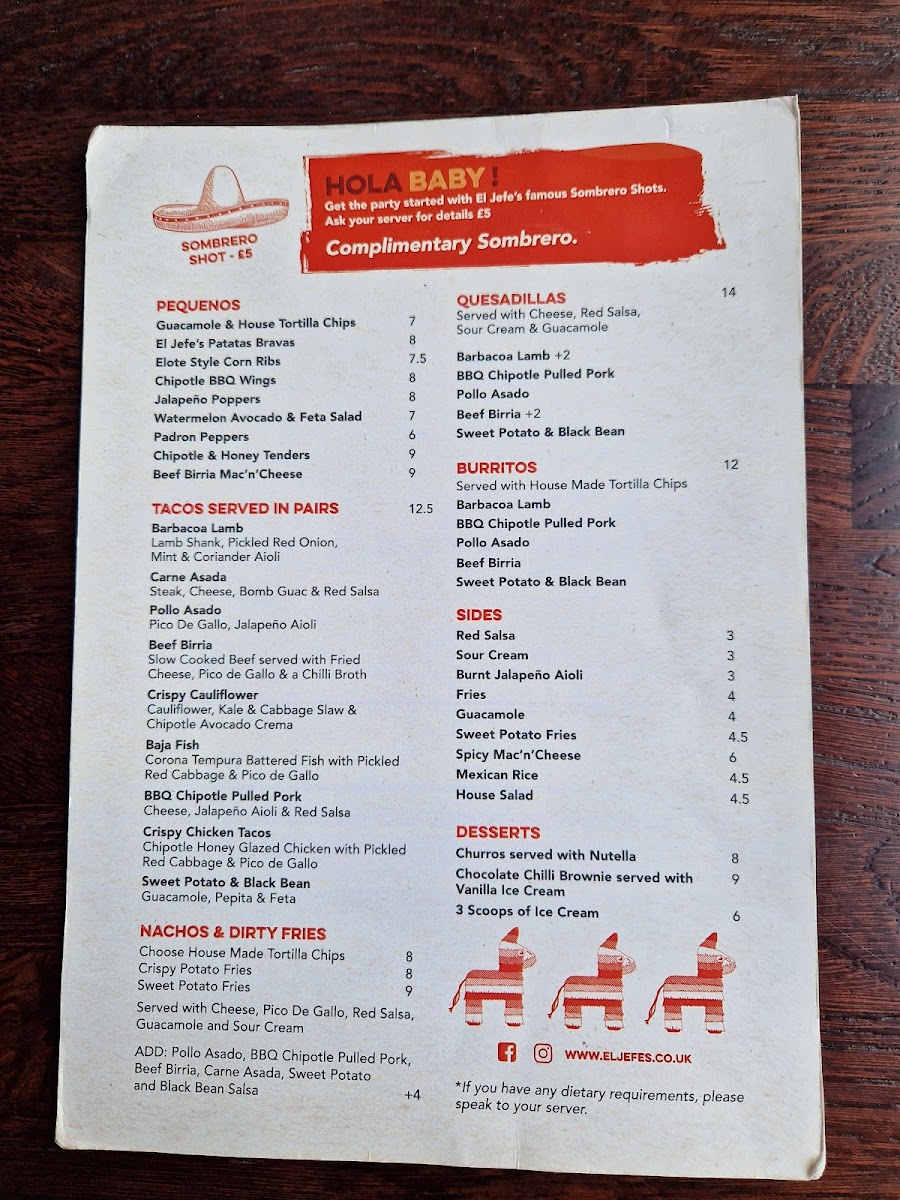 SOMBRERO SHOT - £5

HOLA BABY !
Get the party started with El Jefe's famous Sombrero Shots. Ask your server for details £5
Complimentary Sombrero.

PEQUENOS
Guacamole & House Tortilla Chips 7
El Jefe's Patatas Bravas 8
Elote Style Corn Ribs 7.5
Chipotle BBQ Wings 8
Jalapeño Poppers 8
Watermelon Avocado & Feta Salad 7
Padron Peppers 6
Chipotle & Honey Tenders 9
Beef Birria Mac'n'Cheese 9

TACOS SERVED IN PAIRS 12.5
Barbacoa Lamb
Lamb Shank, Pickled Red Onion, Mint & Coriander Aioli
Carne Asada
Steak, Cheese, Bomb Guac & Red Salsa
Pollo Asado
Pico De Gallo, Jalapeño Aioli
Beef Birria
Slow Cooked Beef served with Fried Cheese, Pico de Gallo & a Chilli Broth
Crispy Cauliflower
Cauliflower, Kale & Cabbage Slaw & Chipotle Avocado Crema
Baja Fish
Corona Tempura Battered Fish with Pickled Red Cabbage & Pico de Gallo
BBQ Chipotle Pulled Pork
Cheese, Jalapeño Aioli & Red Salsa
Crispy Chicken Tacos
Chipotle Honey Glazed Chicken with Pickled Red Cabbage & Pico de Gallo
Sweet Potato & Black Bean
Guacamole, Pepita & Feta

NACHOS & DIRTY FRIES
Choose House Made Tortilla Chips 8
Crispy Potato Fries 8
Sweet Potato Fries 9

Served with Cheese, Pico De Gallo, Red Salsa, Guacamole and Sour Cream

ADD: Pollo Asado, BBQ Chipotle Pulled Pork, Beef Birria, Carne Asada, Sweet Potato and Black Bean Salsa +4

QUESADILLAS 14
Served with Cheese, Red Salsa, Sour Cream & Guacamole
Barbacoa Lamb +2
BBQ Chipotle Pulled Pork
Pollo Asado
Beef Birria +2
Sweet Potato & Black Bean

BURRITOS 12
Served with House Made Tortilla Chips
Barbacoa Lamb
BBQ Chipotle Pulled Pork
Pollo Asado
Beef Birria
Sweet Potato & Black Bean

SIDES
Red Salsa 3
Sour Cream 3
Burnt Jalapeño Aioli 3
Fries 4
Guacamole 4
Sweet Potato Fries 4.5
Spicy Mac'n'Cheese 6
Mexican Rice 4.5
House Salad 4.5

DESSERTS
Churros served with Nutella 8
Chocolate Chilli Brownie served with Vanilla Ice Cream 9
3 Scoops of Ice Cream 6

WWW.ELJEFES.CO.UK

*If you have any dietary requirements, please speak to your server.